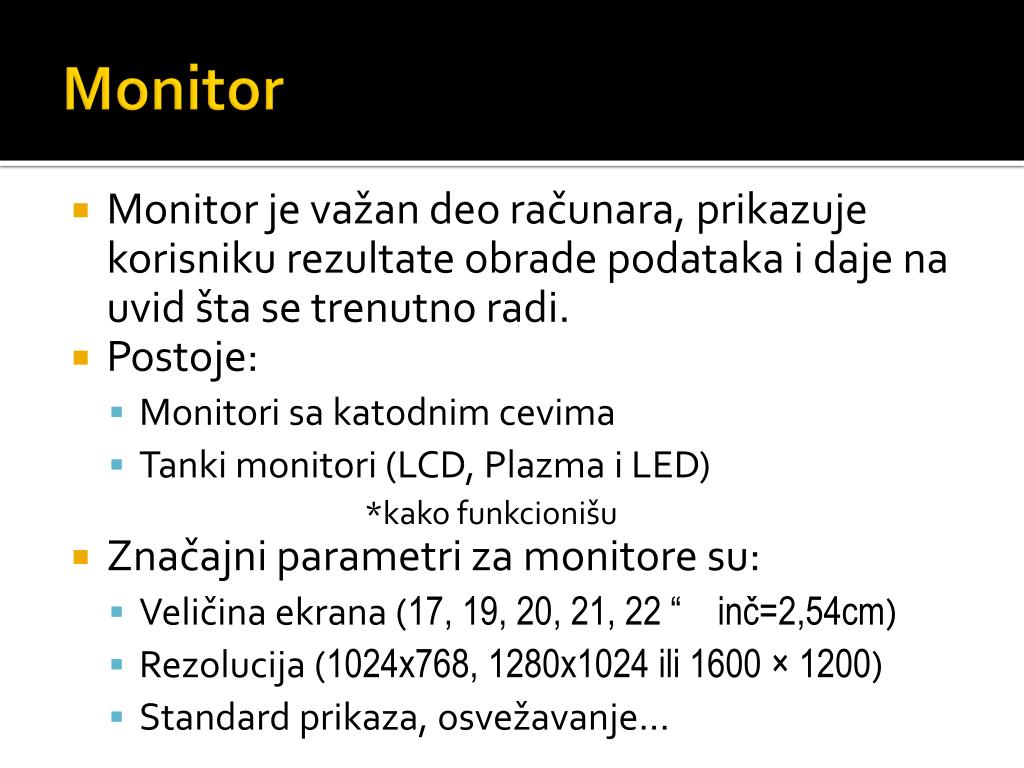 Monitor

Monitor je važan deo računara, prikazuje korisniku rezultate obrade podataka i daje na uvid šta se trenutno radi.

Postoje:

Monitori sa katodnim cevima

Tanki monitori (LCD, Plazma i LED)

*kako funkcionišu

Značajni parametri za monitore su:

Veličina ekrana (17, 19, 20, 21, 22 “ inč=2,54cm)

Rezolucija (1024x768, 1280x1024 ili 1600 × 1200)

Standard prikaza, osvežavanje…